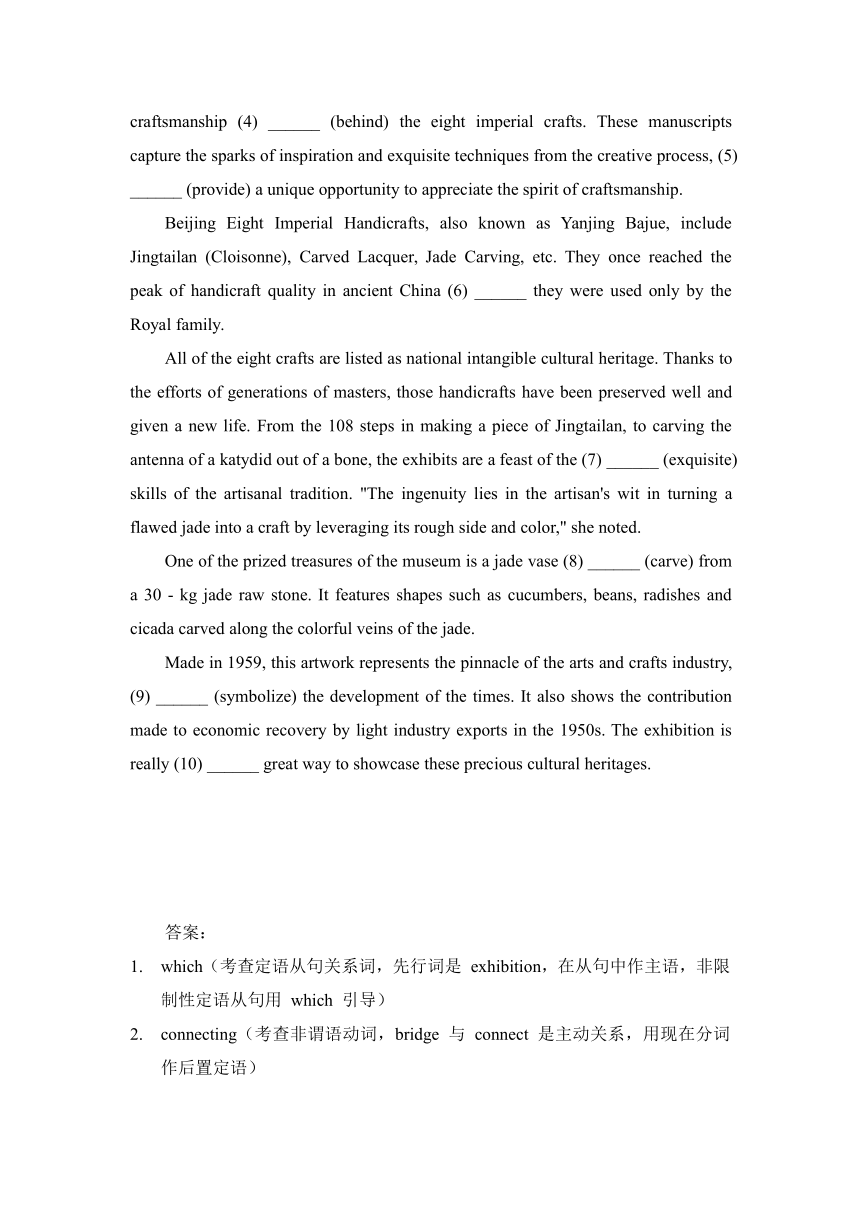 craftsmanship (4) ______ (behind) the eight imperial crafts. These manuscripts capture the sparks of inspiration and exquisite techniques from the creative process, (5) ______ (provide) a unique opportunity to appreciate the spirit of craftsmanship.

Beijing Eight Imperial Handicrafts, also known as Yanjing Bajue, include Jingtailan (Cloisonne), Carved Lacquer, Jade Carving, etc. They once reached the peak of handicraft quality in ancient China (6) ______ they were used only by the Royal family.

All of the eight crafts are listed as national intangible cultural heritage. Thanks to the efforts of generations of masters, those handicrafts have been preserved well and given a new life. From the 108 steps in making a piece of Jingtailan, to carving the antenna of a katydid out of a bone, the exhibits are a feast of the (7) ______ (exquisite) skills of the artisanal tradition. "The ingenuity lies in the artisan's wit in turning a flawed jade into a craft by leveraging its rough side and color," she noted.

One of the prized treasures of the museum is a jade vase (8) ______ (carve) from a 30 - kg jade raw stone. It features shapes such as cucumbers, beans, radishes and cicada carved along the colorful veins of the jade.

Made in 1959, this artwork represents the pinnacle of the arts and crafts industry, (9) ______ (symbolize) the development of the times. It also shows the contribution made to economic recovery by light industry exports in the 1950s. The exhibition is really (10) ______ great way to showcase these precious cultural heritages.

答案：

1. which（考查定语从句关系词，先行词是 exhibition，在从句中作主语，非限制性定语从句用 which 引导）
2. connecting（考查非谓语动词，bridge 与 connect 是主动关系，用现在分词作后置定语）